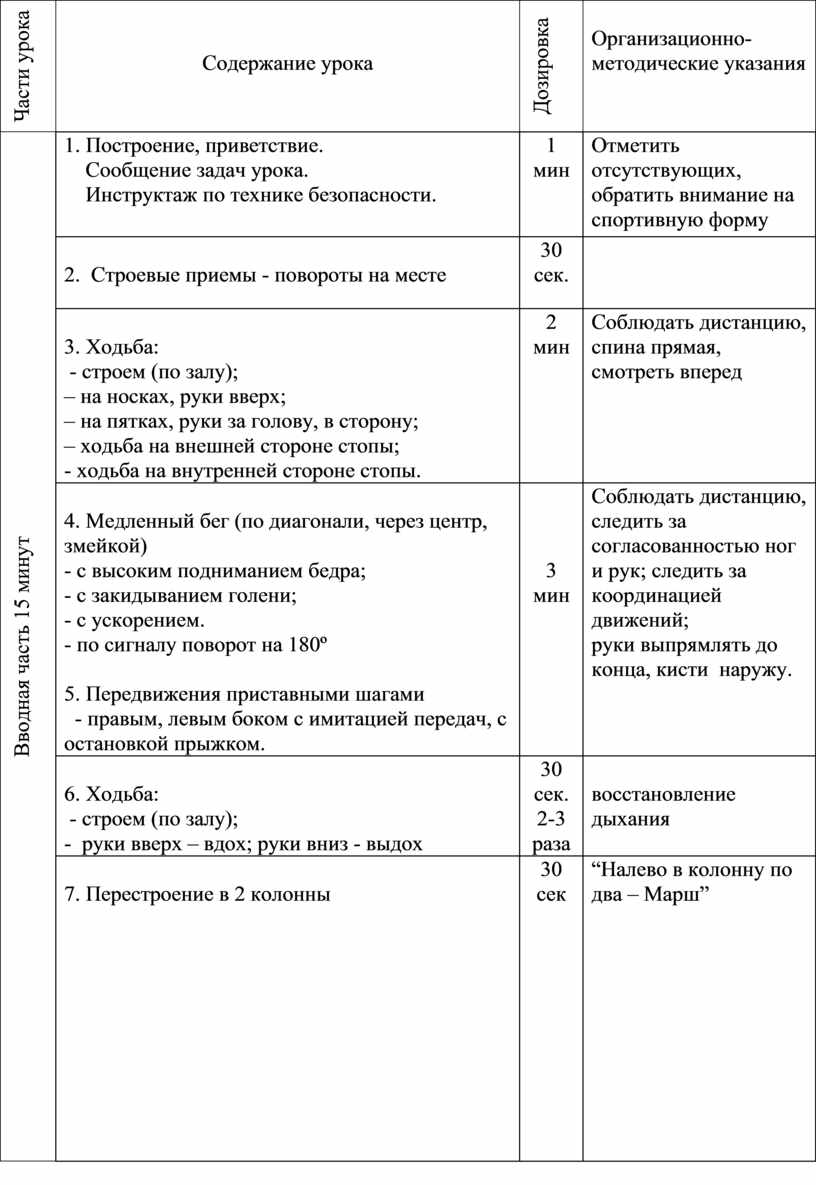 | Части урока | Содержание урока | Дозировка | Организационно-методические указания |
|---|---|---|---|
| Вводная часть 15 минут | 1. Построение, приветствие. Сообщение задач урока. Инструктаж по технике безопасности. | 1 мин | Отметить отсутствующих, обратить внимание на спортивную форму |
| | 2. Строевые приемы - повороты на месте | 30 сек. | |
| | 3. Ходьба: - строем (по залу); – на носках, руки вверх; – на пятках, руки за голову, в сторону; – ходьба на внешней стороне стопы; - ходьба на внутренней стороне стопы. | 2 мин | Соблюдать дистанцию, спина прямая, смотреть вперед |
| | 4. Медленный бег (по диагонали, через центр, змейкой) - с высоким подниманием бедра; - с закидыванием голени; - с ускорением. - по сигналу поворот на 180º 5. Передвижения приставными шагами - правым, левым боком с имитацией передач, с остановкой прыжком. | 3 мин | Соблюдать дистанцию, следить за согласованностью ног и рук; следить за координацией движений; руки выпрямлять до конца, кисти наружу. |
| | 6. Ходьба: - строем (по залу); - руки вверх – вдох; руки вниз - выдох | 30 сек. 2-3 раза | восстановление дыхания |
| | 7. Перестроение в 2 колонны | 30 сек | “Налево в колонну по два – Марш” |